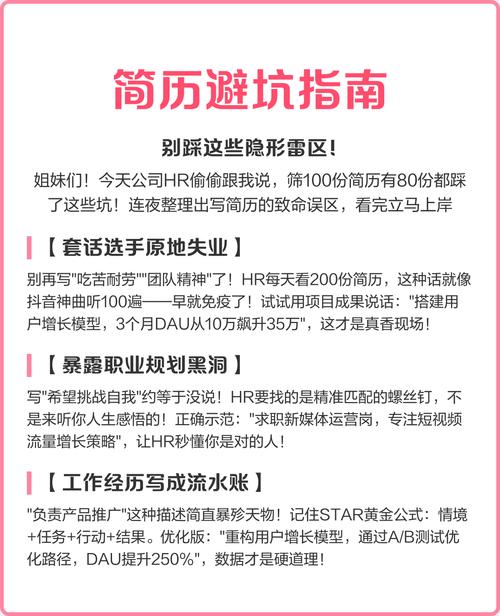 简历避坑指南

别踩这些隐形雷区!

姐妹们！今天公司HR偷偷跟我说，筛100份简历有80份都踩了这些坑！连夜整理出写简历的致命误区，看完立马上岸

【 套话选手原地失业 】

别再写"吃苦耐劳""团队精神"了！HR每天看200份简历，这种话就像抖音神曲听100遍——早就免疫了！试试用项目成果说话："搭建用户增长模型，3个月DAU从10万飙升35万"，这才是真香现场！

【 暴露职业规划黑洞 】

写"希望挑战自我"约等于没说！HR要找的是精准匹配的螺丝钉，不是来听你人生感悟的！正确示范："求职新媒体运营岗，专注短视频流量增长策略"，让HR秒懂你是对的人！

【 工作经历写成流水账 】

"负责产品推广"这种描述简直暴殄天物！记住STAR黄金公式：情境+任务+行动+结果。优化版："重构用户增长模型，通过A/B测试优化路径，DAU提升250%"，数据才是硬道理！